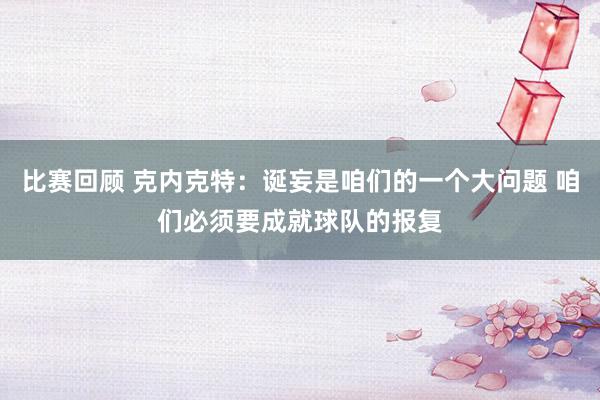 比赛回顾 克内克特：诞妄是咱们的一个大问题 咱们必须要成就球队的报复